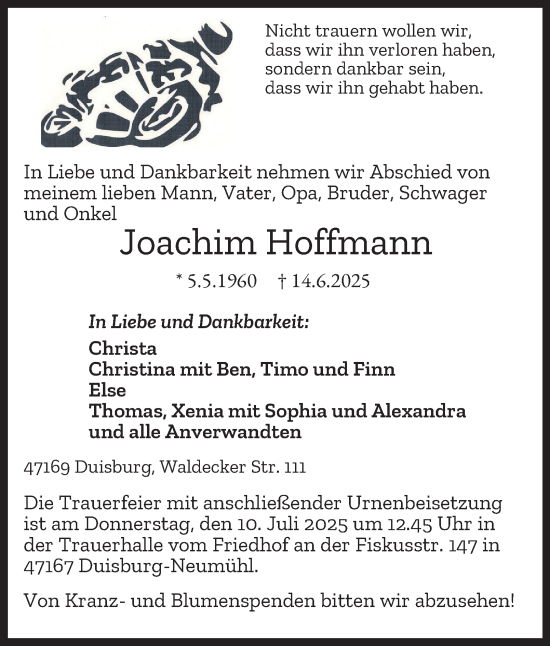 Nicht trauern wollen wir,
dass wir ihn verloren haben,
sondern dankbar sein,
dass wir ihn gehabt haben.

In Liebe und Dankbarkeit nehmen wir Abschied von meinem lieben Mann, Vater, Opa, Bruder, Schwager und Onkel

Joachim Hoffmann

* 5.5.1960 † 14.6.2025

In Liebe und Dankbarkeit:

Christa
Christina mit Ben, Timo und Finn
Else
Thomas, Xenia mit Sophia und Alexandra
und alle Anverwandten

47169 Duisburg, Waldecker Str. 111

Die Trauerfeier mit anschließender Urnenbeisetzung ist am Donnerstag, den 10. Juli 2025 um 12.45 Uhr in der Trauerhalle vom Friedhof an der Fiskusstr. 147 in 47167 Duisburg-Neumühl.

Von Kranz- und Blumenspenden bitten wir abzusehen!